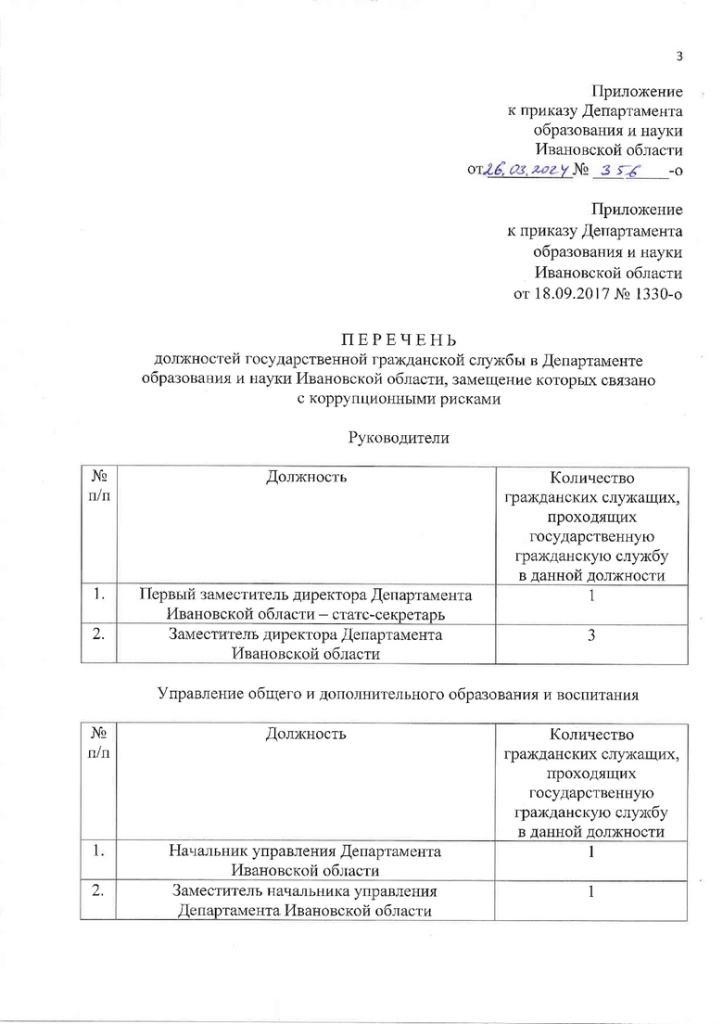 3

Приложение
к приказу Департамента
образования и науки
Ивановской области
от 26.03.2024 № 356 -о

Приложение
к приказу Департамента
образования и науки
Ивановской области
от 18.09.2017 № 1330-о

П Е Р Е Ч Е Н Ь
должностей государственной гражданской службы в Департаменте образования и науки Ивановской области, замещение которых связано с коррупционными рисками

Руководители

| № п/п | Должность | Количество гражданских служащих, проходящих государственную гражданскую службу в данной должности |
|---|---|---|
| 1. | Первый заместитель директора Департамента Ивановской области – статс-секретарь | 1 |
| 2. | Заместитель директора Департамента Ивановской области | 3 |

Управление общего и дополнительного образования и воспитания

| № п/п | Должность | Количество гражданских служащих, проходящих государственную гражданскую службу в данной должности |
|---|---|---|
| 1. | Начальник управления Департамента Ивановской области | 1 |
| 2. | Заместитель начальника управления Департамента Ивановской области | 1 |